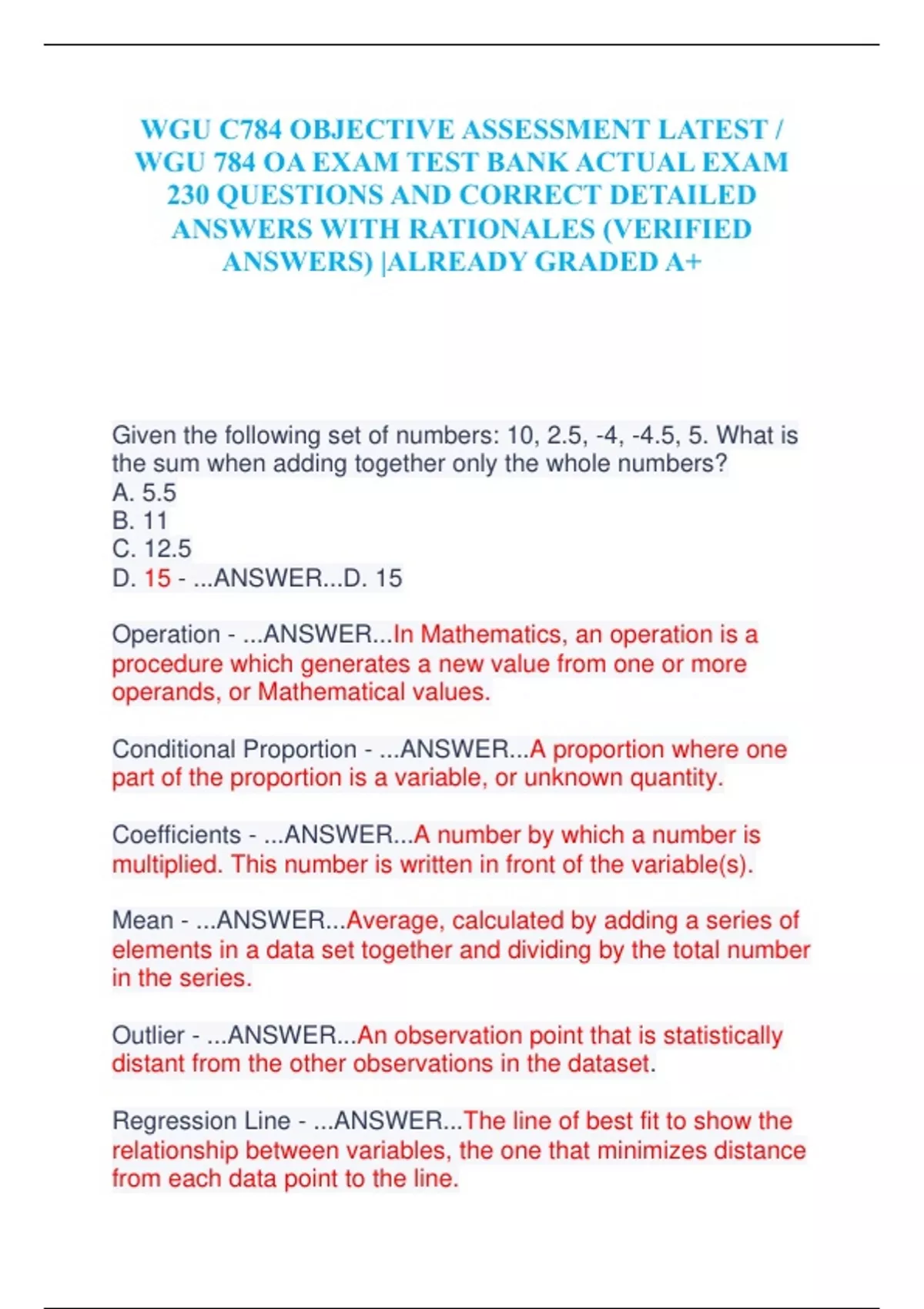 WGU C784 OBJECTIVE ASSESSMENT LATEST / WGU 784 OA EXAM TEST BANK ACTUAL EXAM 230 QUESTIONS AND CORRECT DETAILED ANSWERS WITH RATIONALES (VERIFIED ANSWERS) |ALREADY GRADED A+

Given the following set of numbers: 10, 2.5, -4, -4.5, 5. What is the sum when adding together only the whole numbers?
A. 5.5
B. 11
C. 12.5
D. 15 - ...ANSWER...D. 15

Operation - ...ANSWER...In Mathematics, an operation is a procedure which generates a new value from one or more operands, or Mathematical values.

Conditional Proportion - ...ANSWER...A proportion where one part of the proportion is a variable, or unknown quantity.

Coefficients - ...ANSWER...A number by which a number is multiplied. This number is written in front of the variable(s).

Mean - ...ANSWER...Average, calculated by adding a series of elements in a data set together and dividing by the total number in the series.

Outlier - ...ANSWER...An observation point that is statistically distant from the other observations in the dataset.

Regression Line - ...ANSWER...The line of best fit to show the relationship between variables, the one that minimizes distance from each data point to the line.